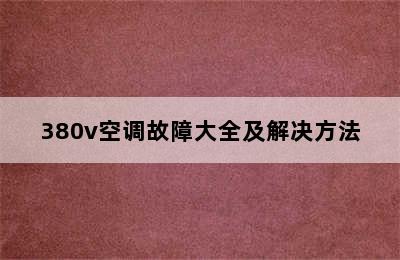 380v空调故障大全及解决方法